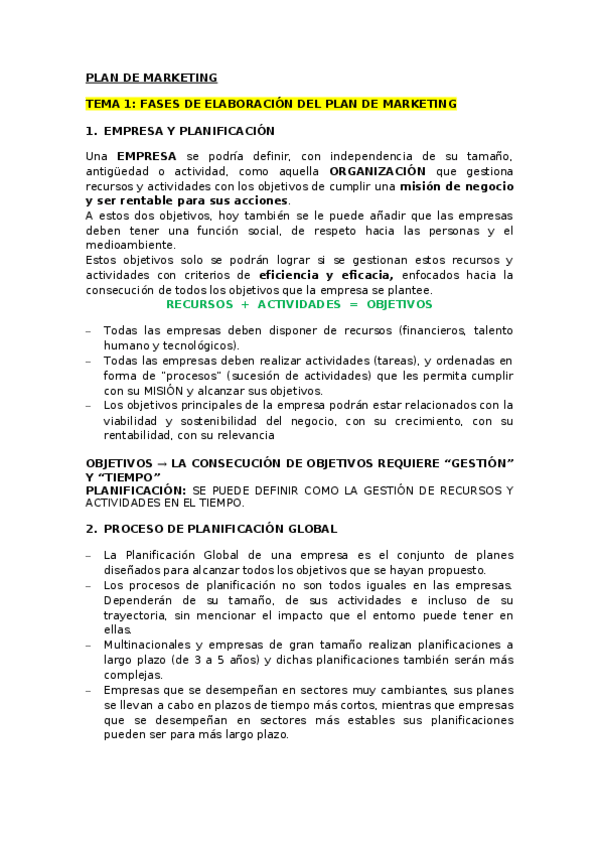 PLAN DE MARKETING

TEMA 1: FASES DE ELABORACIÓN DEL PLAN DE MARKETING

1. EMPRESA Y PLANIFICACIÓN

Una EMPRESA se podría definir, con independencia de su tamaño, antigüedad o actividad, como aquella ORGANIZACIÓN que gestiona recursos y actividades con los objetivos de cumplir una misión de negocio y ser rentable para sus acciones.
A estos dos objetivos, hoy también se le puede añadir que las empresas deben tener una función social, de respeto hacia las personas y el medioambiente.
Estos objetivos solo se podrán lograr si se gestionan estos recursos y actividades con criterios de eficiencia y eficacia, enfocados hacia la consecución de todos los objetivos que la empresa se plantee.
RECURSOS + ACTIVIDADES = OBJETIVOS

– Todas las empresas deben disponer de recursos (financieros, talento humano y tecnológicos).
– Todas las empresas deben realizar actividades (tareas), y ordenadas en forma de "procesos" (sucesión de actividades) que les permita cumplir con su MISIÓN y alcanzar sus objetivos.
– Los objetivos principales de la empresa podrán estar relacionados con la viabilidad y sostenibilidad del negocio, con su crecimiento, con su rentabilidad, con su relevancia

OBJETIVOS → LA CONSECUCIÓN DE OBJETIVOS REQUIERE "GESTIÓN" Y "TIEMPO"
PLANIFICACIÓN: SE PUEDE DEFINIR COMO LA GESTIÓN DE RECURSOS Y ACTIVIDADES EN EL TIEMPO.

2. PROCESO DE PLANIFICACIÓN GLOBAL

– La Planificación Global de una empresa es el conjunto de planes diseñados para alcanzar todos los objetivos que se hayan propuesto.
– Los procesos de planificación no son todos iguales en las empresas. Dependerán de su tamaño, de sus actividades e incluso de su trayectoria, sin mencionar el impacto que el entorno puede tener en ellas.
– Multinacionales y empresas de gran tamaño realizan planificaciones a largo plazo (de 3 a 5 años) y dichas planificaciones también serán más complejas.
– Empresas que se desempeñan en sectores muy cambiantes, sus planes se llevan a cabo en plazos de tiempo más cortos, mientras que empresas que se desempeñan en sectores más estables sus planificaciones pueden ser para más largo plazo.